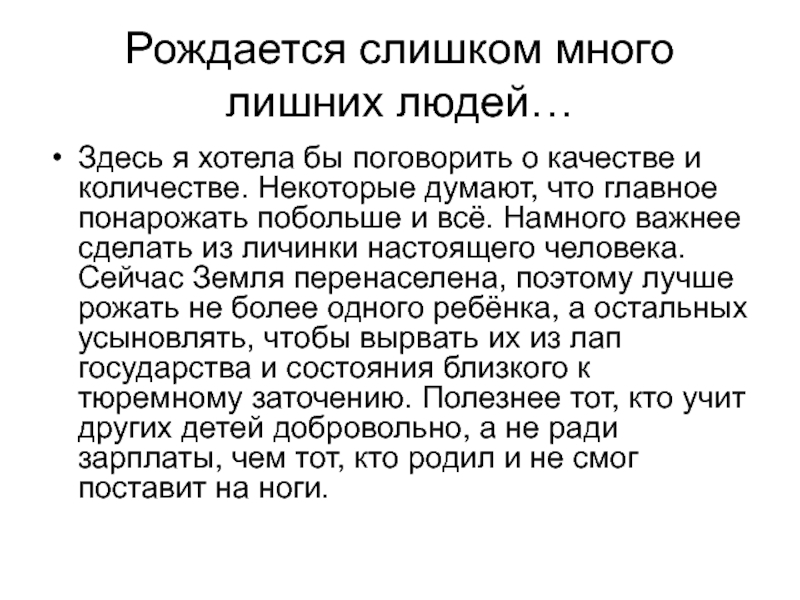 Рождается слишком много лишних людей…

• Здесь я хотела бы поговорить о качестве и количестве. Некоторые думают, что главное понарожать побольше и всё. Намного важнее сделать из личинки настоящего человека. Сейчас Земля перенаселена, поэтому лучше рожать не более одного ребёнка, а остальных усыновлять, чтобы вырвать их из лап государства и состояния близкого к тюремному заточению. Полезнее тот, кто учит других детей добровольно, а не ради зарплаты, чем тот, кто родил и не смог поставит на ноги.